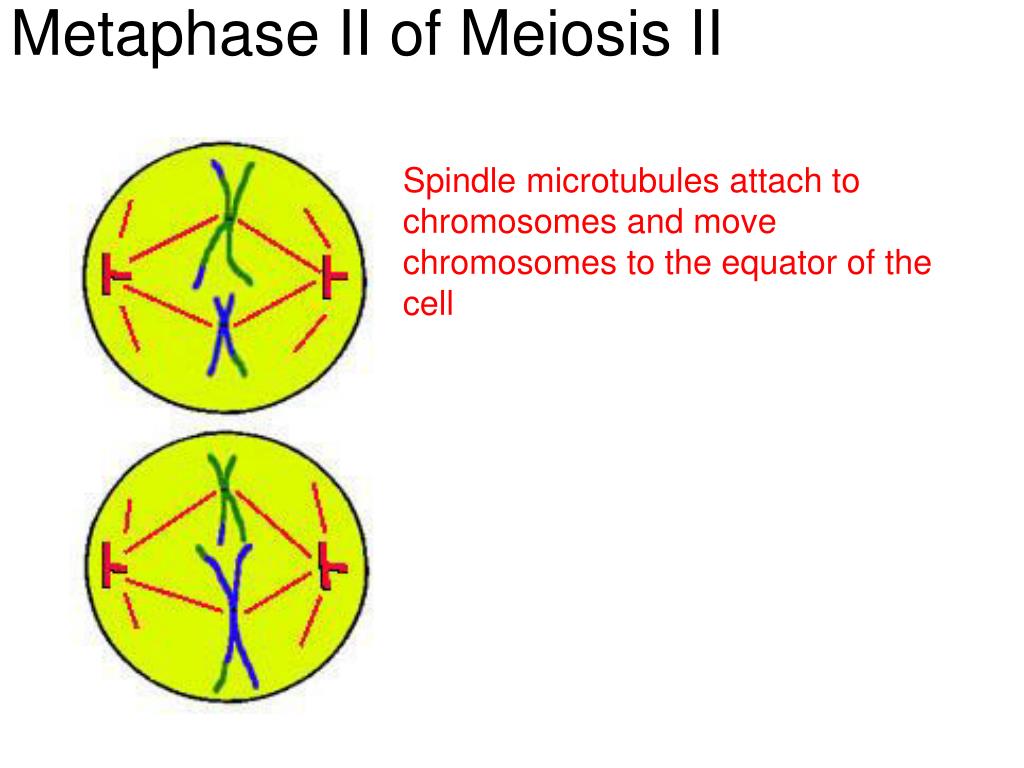 Metaphase II of Meiosis II

Spindle microtubules attach to chromosomes and move chromosomes to the equator of the cell